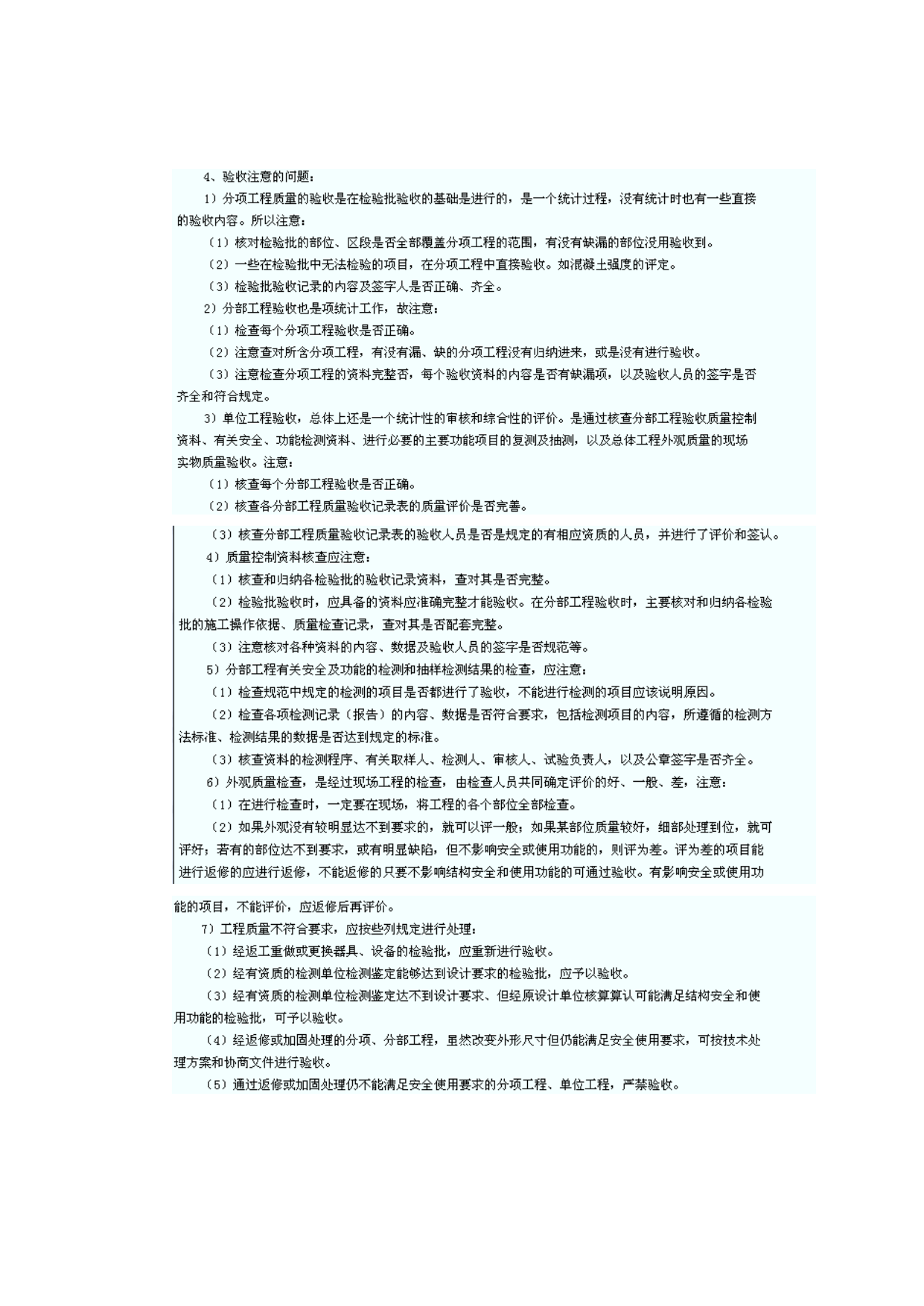 4、验收注意的问题：

1）分项工程质量的验收是在检验批验收的基础是进行的，是一个统计过程，没有统计时也有一些直接的验收内容。所以注意：

（1）核对检验批的部位、区段是否全部覆盖分项工程的范围，有没有缺漏的部位没用验收到。

（2）一些在检验批中无法检验的项目，在分项工程中直接验收。如混凝土强度的评定。

（3）检验批验收记录的内容及签字人是否正确、齐全。

2）分部工程验收也是项统计工作，故注意：

（1）检查每个分项工程验收是否正确。

（2）注意查对所含分项工程，有没有漏、缺的分项工程没有归纳进来，或是没有进行验收。

（3）注意检查分项工程的资料完整否，每个验收资料的内容是否有缺漏项，以及验收人员的签字是否齐全和符合规定。

3）单位工程验收，总体上还是一个统计性的审核和综合性的评价。是通过核查分部工程验收质量控制资料、有关安全、功能检测资料、进行必要的主要功能项目的复测及抽测，以及总体工程外观质量的现场实物质量验收。注意：

（1）核查每个分部工程验收是否正确。

（2）核查各分部工程质量验收记录表的质量评价是否完善。

（3）核查分部工程质量验收记录表的验收人员是否是规定的有相应资质的人员，并进行了评价和签认。

4）质量控制资料核查应注意：

（1）核查和归纳各检验批的验收记录资料，查对其是否完整。

（2）检验批验收时，应具备的资料应准确完整才能验收。在分部工程验收时，主要核对和归纳各检验批的施工操作依据、质量检查记录，查对其是否配套完整。

（3）注意核对各种资料的内容、数据及验收人员的签字是否规范等。

5）分部工程有关安全及功能的检测和抽样检测结果的检查，应注意：

（1）检查规范中规定的检测的项目是否都进行了验收，不能进行检测的项目应该说明原因。

（2）检查各项检测记录（报告）的内容、数据是否符合要求，包括检测项目的内容，所遵循的检测方法标准、检测结果的数据是否达到规定的标准。

（3）核查资料的检测程序、有关取样人、检测人、审核人、试验负责人，以及公章签字是否齐全。

6）外观质量检查，是经过现场工程的检查，由检查人员共同确定评价的好、一般、差，注意：

（1）在进行检查时，一定要在现场，将工程的各个部位全部检查。

（2）如果外观没有较明显达不到要求的，就可以评一般；如果某部位质量较好，细部处理到位，就可评好；若有的部位达不到要求，或有明显缺陷，但不影响安全或使用功能的，则评为差。评为差的项目能进行返修的应进行返修，不能返修的只要不影响结构安全和使用功能的可通过验收。有影响安全或使用功能的项目，不能评价，应返修后再评价。

7）工程质量不符合要求，应按些列规定进行处理：

（1）经返工重做或更换器具、设备的检验批，应重新进行验收。

（2）经有资质的检测单位检测鉴定能够达到设计要求的检验批，应予以验收。

（3）经有资质的检测单位检测鉴定达不到设计要求、但经原设计单位核算算认可能满足结构安全和使用功能的检验批，可予以验收。

（4）经返修或加固处理的分项、分部工程，虽然改变外形尺寸但仍能满足安全使用要求，可按技术处理方案和协商文件进行验收。

（5）通过返修或加固处理仍不能满足安全使用要求的分项工程、单位工程，严禁验收。